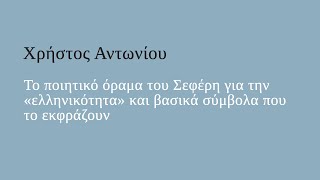 Χρήστος Αντωνίου

Το ποιητικό όραμα του Σεφέρη για την «ελληνικότητα» και βασικά σύμβολα που το εκφράζουν